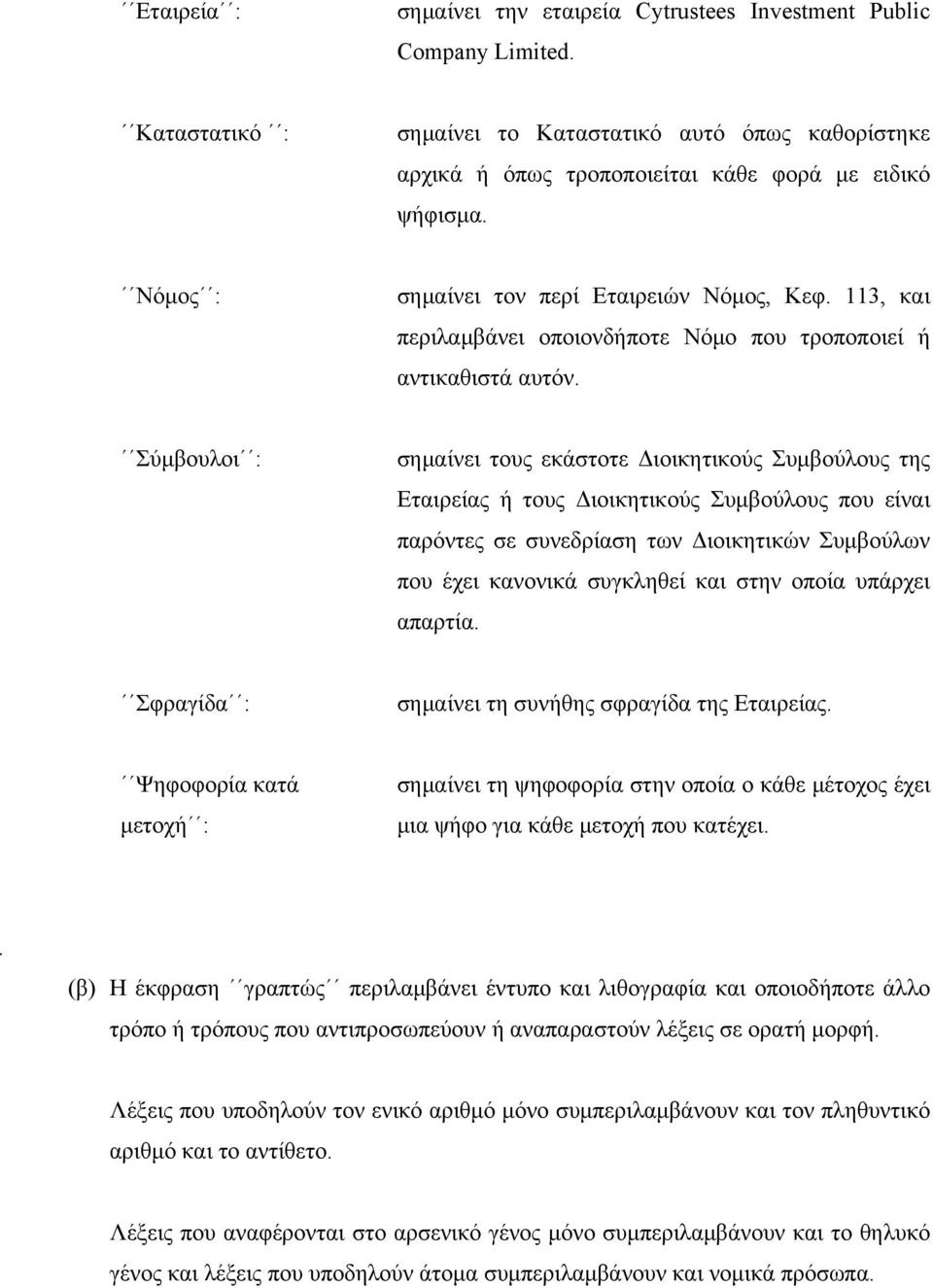 ´´Εταιρεία´´: σημαίνει την εταιρεία Cytrustees Investment Public Company Limited.

´´Καταστατικό´´: σημαίνει το Καταστατικό αυτό όπως καθορίστηκε αρχικά ή όπως τροποποιείται κάθε φορά με ειδικό ψήφισμα.

´´Νόμος´´: σημαίνει τον περί Εταιρειών Νόμος, Κεφ. 113, και περιλαμβάνει οποιονδήποτε Νόμο που τροποποιεί ή αντικαθιστά αυτόν.

´´Σύμβουλοι´´: σημαίνει τους εκάστοτε Διοικητικούς Συμβούλους της Εταιρείας ή τους Διοικητικούς Συμβούλους που είναι παρόντες σε συνεδρίαση των Διοικητικών Συμβούλων που έχει κανονικά συγκληθεί και στην οποία υπάρχει απαρτία.

´´Σφραγίδα´´: σημαίνει τη συνήθης σφραγίδα της Εταιρείας.

´´Ψηφοφορία κατά μετοχή´´: σημαίνει τη ψηφοφορία στην οποία ο κάθε μέτοχος έχει μια ψήφο για κάθε μετοχή που κατέχει.

.

(β) Η έκφραση ´´γραπτώς´´ περιλαμβάνει έντυπο και λιθογραφία και οποιοδήποτε άλλο τρόπο ή τρόπους που αντιπροσωπεύουν ή αναπαραστούν λέξεις σε ορατή μορφή.

Λέξεις που υποδηλούν τον ενικό αριθμό μόνο συμπεριλαμβάνουν και τον πληθυντικό αριθμό και το αντίθετο.

Λέξεις που αναφέρονται στο αρσενικό γένος μόνο συμπεριλαμβάνουν και το θηλυκό γένος και λέξεις που υποδηλούν άτομα συμπεριλαμβάνουν και νομικά πρόσωπα.